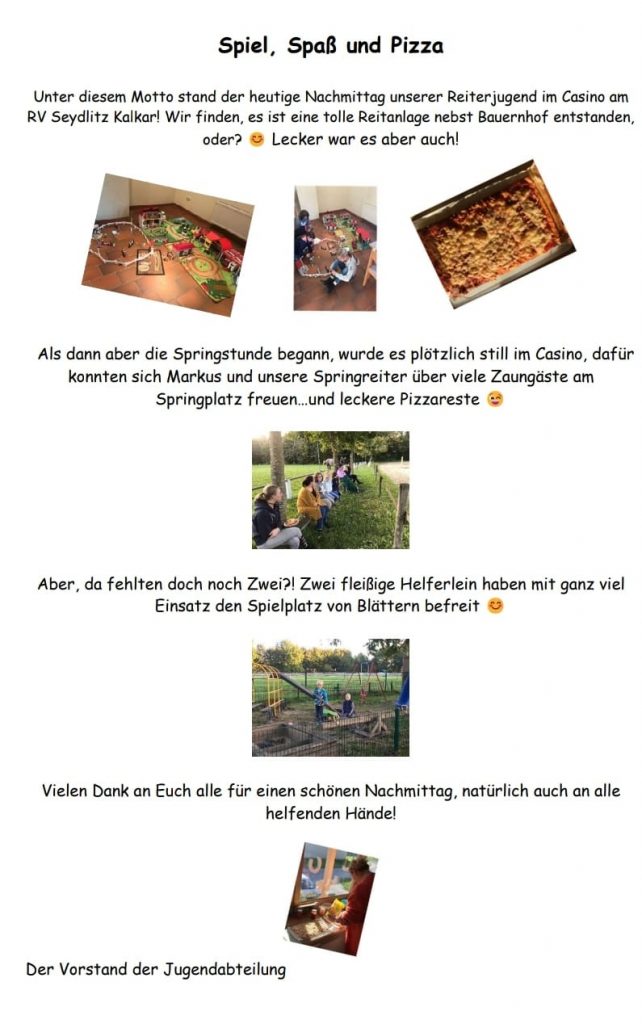 Spiel, Spaß und Pizza

Unter diesem Motto stand der heutige Nachmittag unserer Reiterjugend im Casino am RV Seydlitz Kalkar! Wir finden, es ist eine tolle Reitanlage nebst Bauernhof entstanden, oder? 😊 Lecker war es aber auch!

Als dann aber die Springstunde begann, wurde es plötzlich still im Casino, dafür konnten sich Markus und unsere Springreiter über viele Zaungäste am Springplatz freuen…und leckere Pizzareste 😋

Aber, da fehlten doch noch Zwei?! Zwei fleißige Helferlein haben mit ganz viel Einsatz den Spielplatz von Blättern befreit 😊

Vielen Dank an Euch alle für einen schönen Nachmittag, natürlich auch an alle helfenden Hände!

Der Vorstand der Jugendabteilung